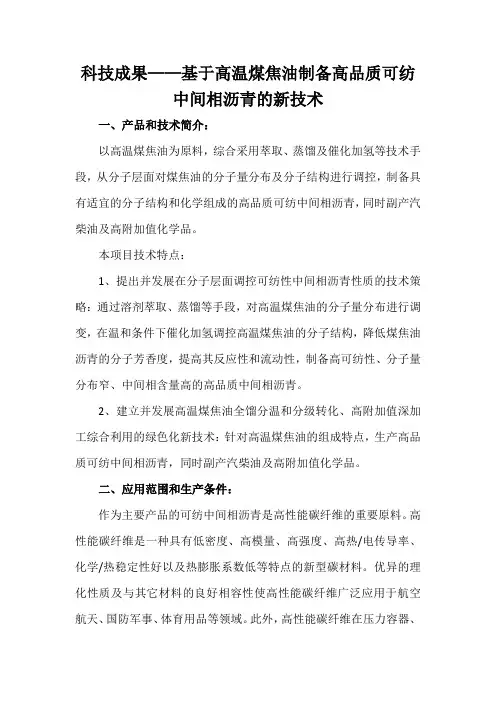 科技成果——基于高温煤焦油制备高品质可纺中间相沥青的新技术

一、产品和技术简介：

以高温煤焦油为原料，综合采用萃取、蒸馏及催化加氢等技术手段，从分子层面对煤焦油的分子量分布及分子结构进行调控，制备具有适宜的分子结构和化学组成的高品质可纺中间相沥青，同时副产汽柴油及高附加值化学品。

本项目技术特点：

1、提出并发展在分子层面调控可纺性中间相沥青性质的技术策略：通过溶剂萃取、蒸馏等手段，对高温煤焦油的分子量分布进行调变，在温和条件下催化加氢调控高温煤焦油的分子结构，降低煤焦油沥青的分子芳香度，提高其反应性和流动性，制备高可纺性、分子量分布窄、中间相含量高的高品质中间相沥青。

2、建立并发展高温煤焦油全馏分温和分级转化、高附加值深加工综合利用的绿色化新技术：针对高温煤焦油的组成特点，生产高品质可纺中间相沥青，同时副产汽柴油及高附加值化学品。

二、应用范围和生产条件：

作为主要产品的可纺中间相沥青是高性能碳纤维的重要原料。高性能碳纤维是一种具有低密度、高模量、高强度、高热/电传导率、化学/热稳定性好以及热膨胀系数低等特点的新型碳材料。优异的理化性质及与其它材料的良好相容性使高性能碳纤维广泛应用于航空航天、国防军事、体育用品等领域。此外，高性能碳纤维在压力容器、